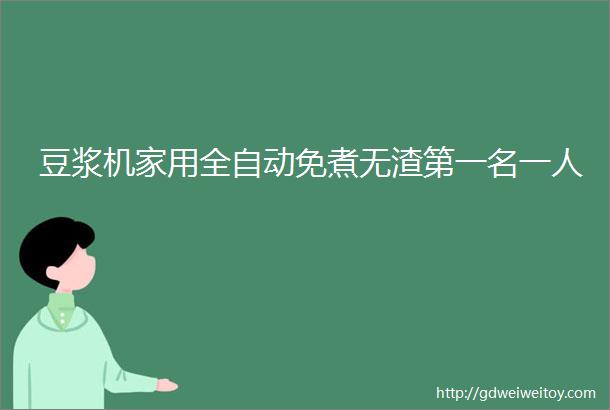 豆浆机家用全自动免煮无渣第一名一人

http://gdweiweitoy.com